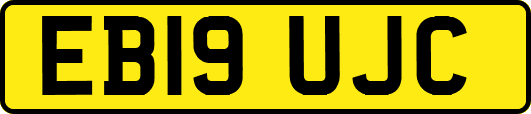 EB19 UJC